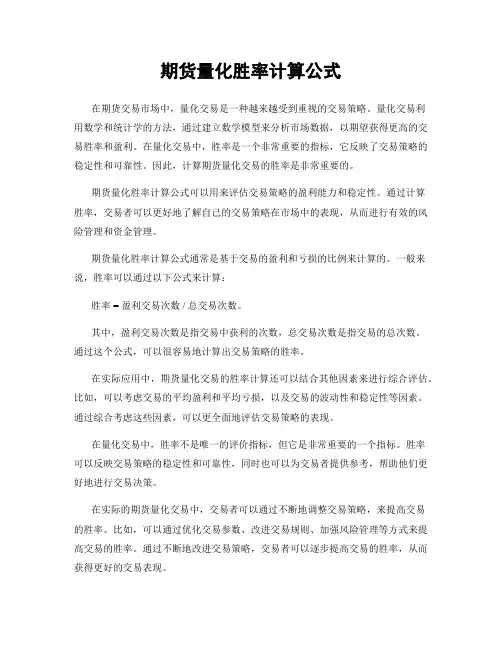 期货量化胜率计算公式

在期货交易市场中，量化交易是一种越来越受到重视的交易策略。量化交易利用数学和统计学的方法，通过建立数学模型来分析市场数据，以期望获得更高的交易胜率和盈利。在量化交易中，胜率是一个非常重要的指标，它反映了交易策略的稳定性和可靠性。因此，计算期货量化交易的胜率是非常重要的。

期货量化胜率计算公式可以用来评估交易策略的盈利能力和稳定性。通过计算胜率，交易者可以更好地了解自己的交易策略在市场中的表现，从而进行有效的风险管理和资金管理。

期货量化胜率计算公式通常是基于交易的盈利和亏损的比例来计算的。一般来说，胜率可以通过以下公式来计算：

胜率 = 盈利交易次数 / 总交易次数。

其中，盈利交易次数是指交易中获利的次数，总交易次数是指交易的总次数。通过这个公式，可以很容易地计算出交易策略的胜率。

在实际应用中，期货量化交易的胜率计算还可以结合其他因素来进行综合评估。比如，可以考虑交易的平均盈利和平均亏损，以及交易的波动性和稳定性等因素。通过综合考虑这些因素，可以更全面地评估交易策略的表现。

在量化交易中，胜率不是唯一的评价指标，但它是非常重要的一个指标。胜率可以反映交易策略的稳定性和可靠性，同时也可以为交易者提供参考，帮助他们更好地进行交易决策。

在实际的期货量化交易中，交易者可以通过不断地调整交易策略，来提高交易的胜率。比如，可以通过优化交易参数、改进交易规则、加强风险管理等方式来提高交易的胜率。通过不断地改进交易策略，交易者可以逐步提高交易的胜率，从而获得更好的交易表现。